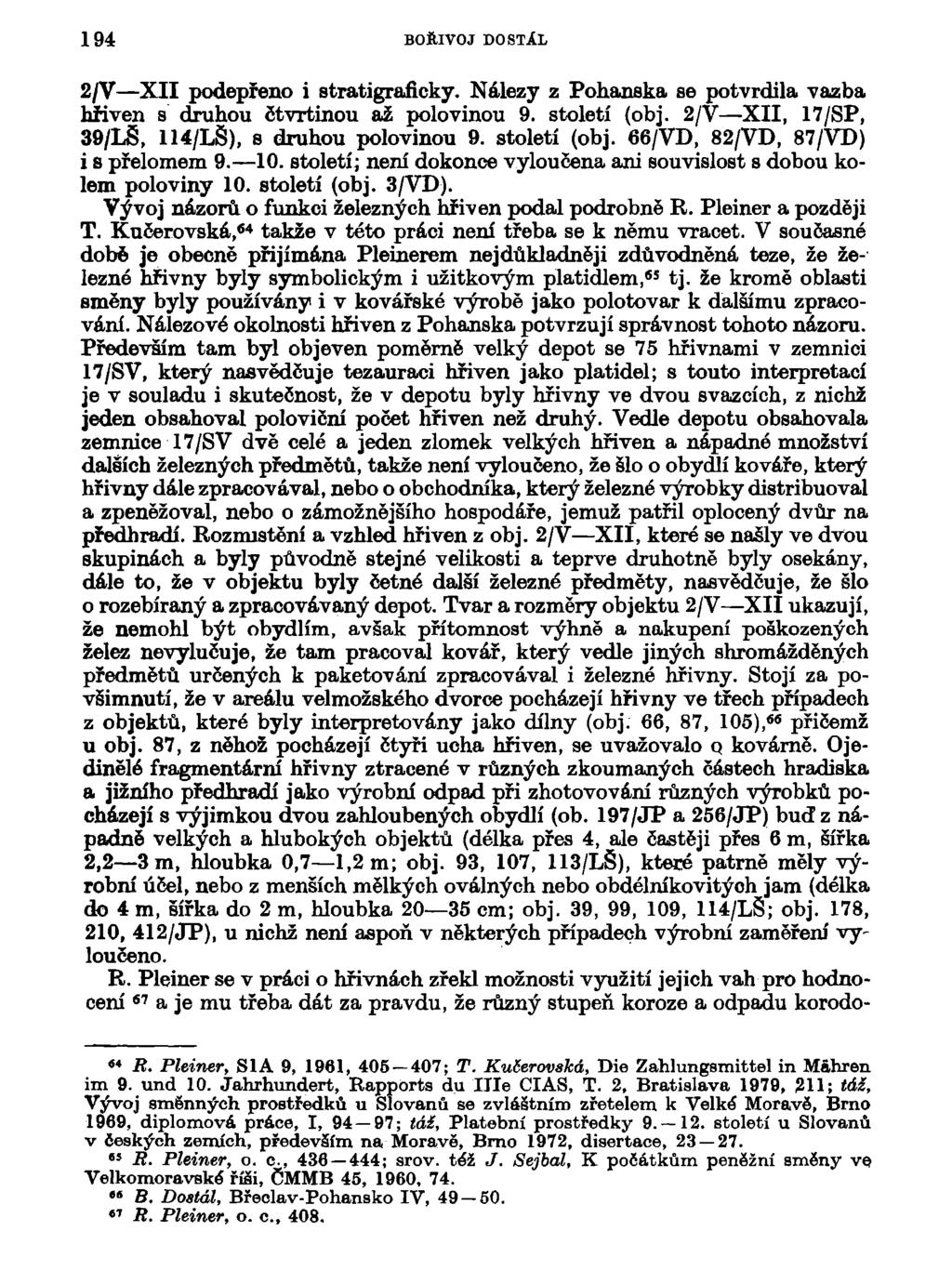 194 BOŘIVOJ DOSTÁL

2/V—XII podepřeno i stratigraficky. Nálezy z Pohanska se potvrdila vazba hřiven s druhou čtvrtinou až polovinou 9. století (obj. 2/V—XII, 17/SP, 39/LŠ, 114/LŠ), s druhou polovinou 9. století (obj. 66/VD, 82/VD, 87/VD) i s přelomem 9.—10. století; není dokonce vyloučena ani souvislost s dobou kolem poloviny 10. století (obj. 3/VD).

Vývoj názorů o funkci železných hřiven podal podrobně R. Pleiner a později T. Kučerovská,$^{64}$ takže v této práci není třeba se k němu vracet. V současné době je obecně přijímána Pleinerem nejdůkladněji zdůvodněná teze, že železné hřivny byly symbolickým i užitkovým platidlem,$^{65}$ tj. že kromě oblasti směny byly používány i v kovářské výrobě jako polotovar k dalšímu zpracování. Nálezové okolnosti hřiven z Pohanska potvrzují správnost tohoto názoru. Především tam byl objeven poměrně velký depot se 75 hřivnami v zemnici 17/SV, který nasvědčuje tezauraci hřiven jako platidel; s touto interpretací je v souladu i skutečnost, že v depotu byly hřivny ve dvou svazcích, z nichž jeden obsahoval poloviční počet hřiven než druhý. Vedle depotu obsahovala zemnice 17/SV dvě celé a jeden zlomek velkých hřiven a nápadné množství dalších železných předmětů, takže není vyloučeno, že šlo o obydlí kováře, který hřivny dále zpracovával, nebo o obchodníka, který železné výrobky distribuoval a zpeněžoval, nebo o zámožnějšího hospodáře, jemuž patřil oplocený dvůr na předhradí. Rozmístění a vzhled hřiven z obj. 2/V—XII, které se našly ve dvou skupinách a byly původně stejné velikosti a teprve druhotně byly osekány, dále to, že v objektu byly četné další železné předměty, nasvědčuje, že šlo o rozebíraný a zpracovávaný depot. Tvar a rozměry objektu 2/V—XII ukazují, že nemohl být obydlím, avšak přítomnost výhně a nakupení poškozených želez nevylučuje, že tam pracoval kovář, který vedle jiných shromážděných předmětů určených k paketování zpracovával i železné hřivny. Stojí za povšimnutí, že v areálu velmožského dvorce pocházejí hřivny ve třech případech z objektů, které byly interpretovány jako dílny (obj. 66, 87, 105),$^{66}$ přičemž u obj. 87, z něhož pocházejí čtyři ucha hřiven, se uvažovalo o kovárně. Ojedinělé fragmentární hřivny ztracené v různých zkoumaných částech hradiska a jižního předhradí jako výrobní odpad při zhotovování různých výrobků pocházejí s výjimkou dvou zahloubených obydlí (ob. 197/JP a 256/JP) buď z nápadně velkých a hlubokých objektů (délka přes 4, ale častěji přes 6 m, šířka 2,2—3 m, hloubka 0,7—1,2 m; obj. 93, 107, 113/LŠ), které patrně měly výrobní účel, nebo z menších mělkých oválných nebo obdélníkovitých jam (délka do 4 m, šířka do 2 m, hloubka 20—35 cm; obj. 39, 99, 109, 114/LŠ; obj. 178, 210, 412/JP), u nichž není aspoň v některých případech výrobní zaměření vyloučeno.

R. Pleiner se v práci o hřivnách zřekl možnosti využití jejich vah pro hodnocení $^{67}$ a je mu třeba dát za pravdu, že různý stupeň koroze a odpadu korodo-

$^{64}$ R. Pleiner, SlA 9, 1961, 405—407; T. Kučerovská, Die Zahlungsmittel in Mähren im 9. und 10. Jahrhundert, Rapports du IIIe CIAS, T. 2, Bratislava 1979, 211; táž, Vývoj směnných prostředků u Slovanů se zvláštním zřetelem k Velké Moravě, Brno 1969, diplomová práce, I, 94—97; táž, Platební prostředky 9.—12. století u Slovanů v českých zemích, především na Moravě, Brno 1972, disertace, 23—27.

$^{65}$ R. Pleiner, o. c., 436—444; srov. též J. Sejbal, K počátkům peněžní směny ve Velkomoravské říši, ČMMB 45, 1960, 74.

$^{66}$ B. Dostál, Břeclav-Pohansko IV, 49—50.

$^{67}$ R. Pleiner, o. c., 408.